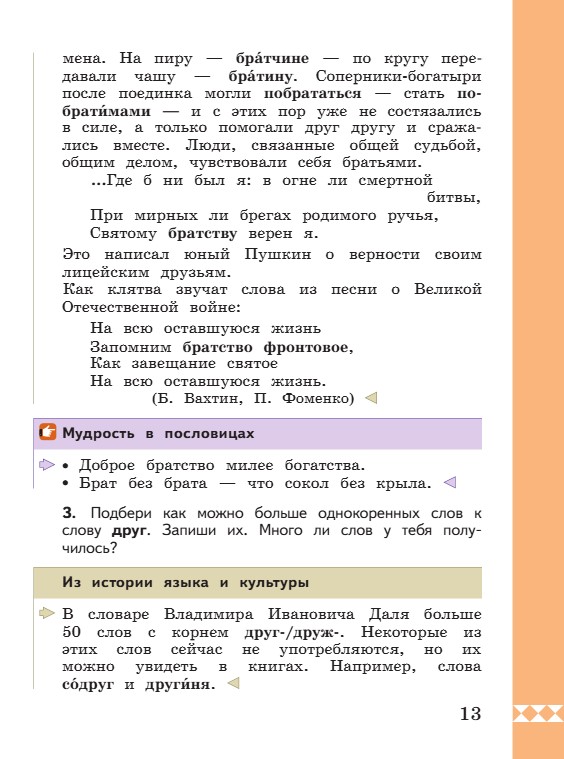 мена. На пиру — бра́тчине — по кругу передавали чашу — бра́тину. Соперники-богатыри после поединка могли побрататься — стать побрати́мами — и с этих пор уже не состязались в силе, а только помогали друг другу и сражались вместе. Люди, связанные общей судьбой, общим делом, чувствовали себя братьями.

...Где б ни был я: в огне ли смертной битвы,
При мирных ли брегах родимого ручья,
Святому братству верен я.

Это написал юный Пушкин о верности своим лицейским друзьям.
Как клятва звучат слова из песни о Великой Отечественной войне:

На всю оставшуюся жизнь
Запомним братство фронтовое,
Как завещание святое
На всю оставшуюся жизнь.
(Б. Вахтин, П. Фоменко)

Мудрость в пословицах

• Доброе братство милее богатства.
• Брат без брата — что сокол без крыла.

3. Подбери как можно больше однокоренных слов к слову друг. Запиши их. Много ли слов у тебя получилось?

Из истории языка и культуры

В словаре Владимира Ивановича Даля больше 50 слов с корнем друг-/друж-. Некоторые из этих слов сейчас не употребляются, но их можно увидеть в книгах. Например, слова со́друг и други́ня.

13